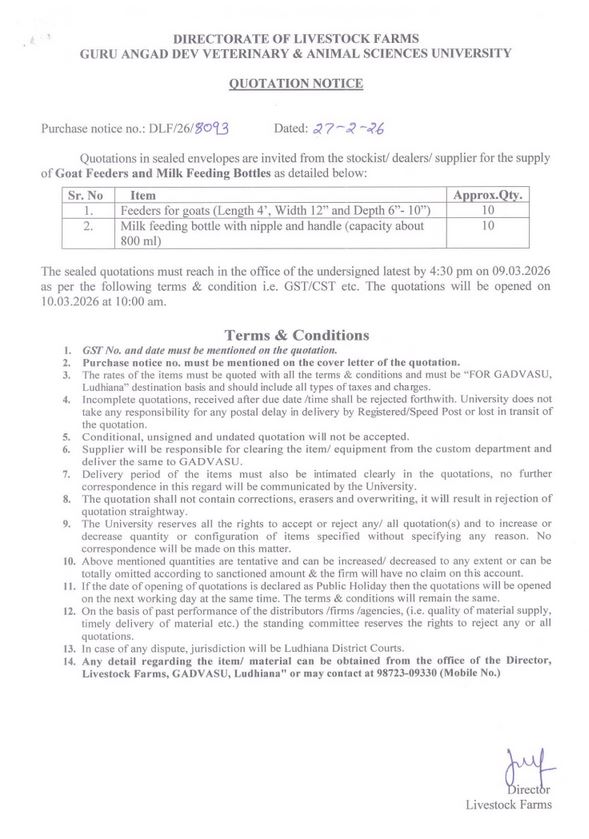 DIRECTORATE OF LIVESTOCK FARMS
GURU ANGAD DEV VETERINARY & ANIMAL SCIENCES UNIVERSITY

QUOTATION NOTICE

Purchase notice no.: DLF/26/8093 Dated: 27-2-26

Quotations in sealed envelopes are invited from the stockist/ dealers/ supplier for the supply of Goat Feeders and Milk Feeding Bottles as detailed below:

| Sr. No | Item | Approx.Qty. |
|---|---|---|
| 1. | Feeders for goats (Length 4', Width 12" and Depth 6"- 10") | 10 |
| 2. | Milk feeding bottle with nipple and handle (capacity about 800 ml) | 10 |

The sealed quotations must reach in the office of the undersigned latest by 4:30 pm on 09.03.2026 as per the following terms & condition i.e. GST/CST etc. The quotations will be opened on 10.03.2026 at 10:00 am.

Terms & Conditions

1. GST No. and date must be mentioned on the quotation.
2. Purchase notice no. must be mentioned on the cover letter of the quotation.
3. The rates of the items must be quoted with all the terms & conditions and must be "FOR GADVASU, Ludhiana" destination basis and should include all types of taxes and charges.
4. Incomplete quotations, received after due date /time shall be rejected forthwith. University does not take any responsibility for any postal delay in delivery by Registered/Speed Post or lost in transit of the quotation.
5. Conditional, unsigned and undated quotation will not be accepted.
6. Supplier will be responsible for clearing the item/ equipment from the custom department and deliver the same to GADVASU.
7. Delivery period of the items must also be intimated clearly in the quotations, no further correspondence in this regard will be communicated by the University.
8. The quotation shall not contain corrections, erasers and overwriting, it will result in rejection of quotation straightway.
9. The University reserves all the rights to accept or reject any/ all quotation(s) and to increase or decrease quantity or configuration of items specified without specifying any reason. No correspondence will be made on this matter.
10. Above mentioned quantities are tentative and can be increased/ decreased to any extent or can be totally omitted according to sanctioned amount & the firm will have no claim on this account.
11. If the date of opening of quotations is declared as Public Holiday then the quotations will be opened on the next working day at the same time. The terms & conditions will remain the same.
12. On the basis of past performance of the distributors /firms /agencies, (i.e. quality of material supply, timely delivery of material etc.) the standing committee reserves the rights to reject any or all quotations.
13. In case of any dispute, jurisdiction will be Ludhiana District Courts.
14. Any detail regarding the item/ material can be obtained from the office of the Director, Livestock Farms, GADVASU, Ludhiana" or may contact at 98723-09330 (Mobile No.)

Director
Livestock Farms